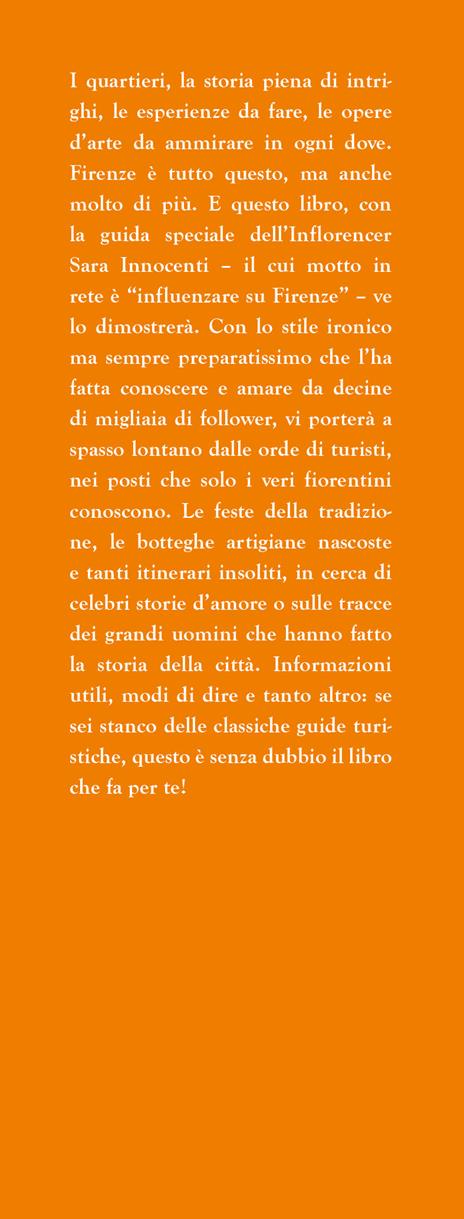 I quartieri, la storia piena di intrighi, le esperienze da fare, le opere d'arte da ammirare in ogni dove. Firenze è tutto questo, ma anche molto di più. E questo libro, con la guida speciale dell'Inflorencer Sara Innocenti – il cui motto in rete è "influenzare su Firenze" – ve lo dimostrerà. Con lo stile ironico ma sempre preparatissimo che l'ha fatta conoscere e amare da decine di migliaia di follower, vi porterà a spasso lontano dalle orde di turisti, nei posti che solo i veri fiorentini conoscono. Le feste della tradizione, le botteghe artigiane nascoste e tanti itinerari insoliti, in cerca di celebri storie d'amore o sulle tracce dei grandi uomini che hanno fatto la storia della città. Informazioni utili, modi di dire e tanto altro: se sei stanco delle classiche guide turistiche, questo è senza dubbio il libro che fa per te!